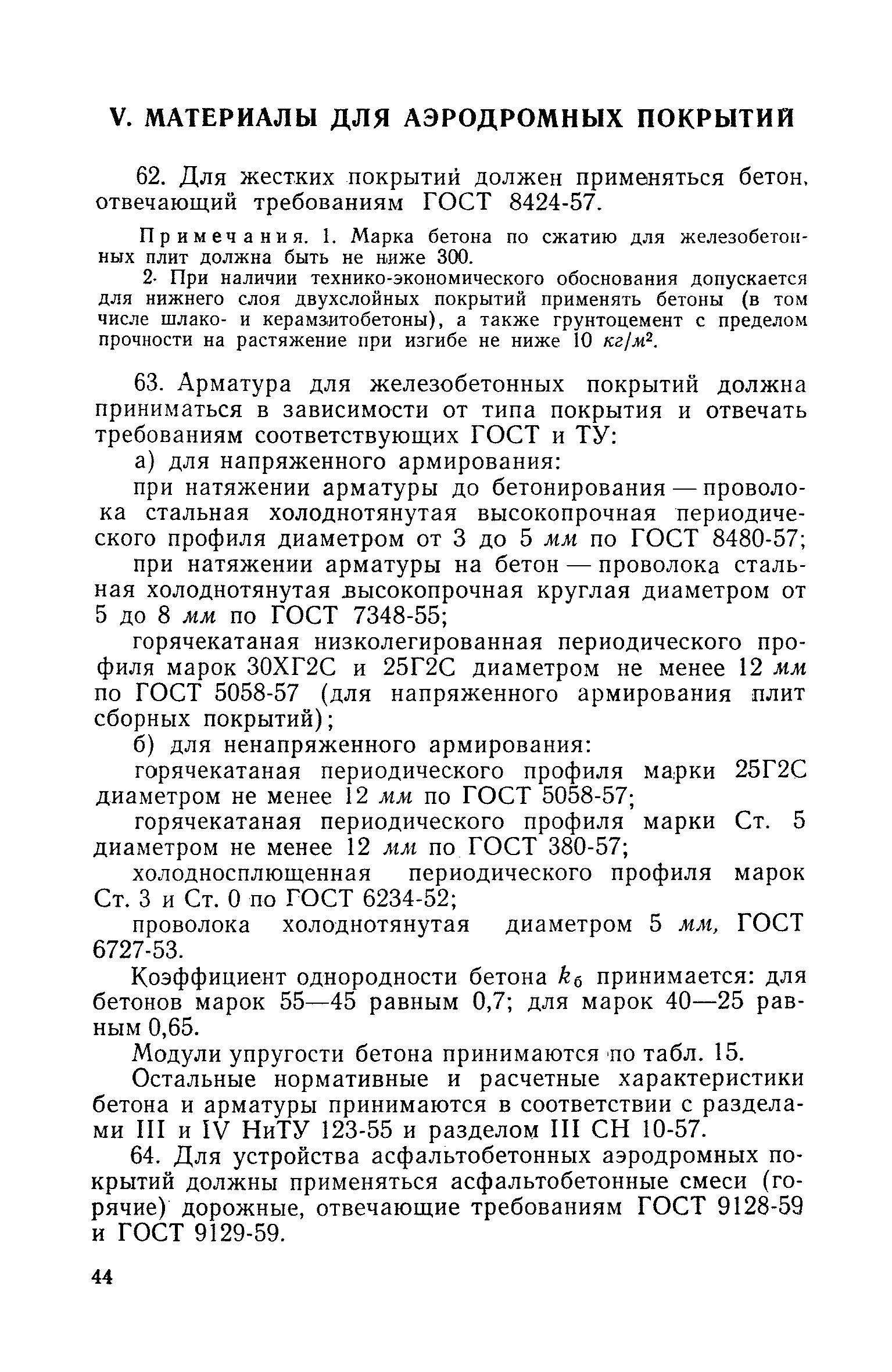 V. МАТЕРИАЛЫ ДЛЯ АЭРОДРОМНЫХ ПОКРЫТИЙ

62. Для жестких покрытий должен применяться бетон, отвечающий требованиям ГОСТ 8424-57.

Примечания. 1. Марка бетона по сжатию для железобетонных плит должна быть не ниже 300.

2. При наличии технико-экономического обоснования допускается для нижнего слоя двухслойных покрытий применять бетоны (в том числе шлако- и керамзитобетоны), а также грунтоцемент с пределом прочности на растяжение при изгибе не ниже 10 $кг/м^2$.

63. Арматура для железобетонных покрытий должна приниматься в зависимости от типа покрытия и отвечать требованиям соответствующих ГОСТ и ТУ:

а) для напряженного армирования:

при натяжении арматуры до бетонирования — проволока стальная холоднотянутая высокопрочная периодического профиля диаметром от 3 до 5 мм по ГОСТ 8480-57;

при натяжении арматуры на бетон — проволока стальная холоднотянутая высокопрочная круглая диаметром от 5 до 8 мм по ГОСТ 7348-55;

горячекатаная низколегированная периодического профиля марок 30ХГ2С и 25Г2С диаметром не менее 12 мм по ГОСТ 5058-57 (для напряженного армирования плит сборных покрытий);

б) для ненапряженного армирования:

горячекатаная периодического профиля марки 25Г2С диаметром не менее 12 мм по ГОСТ 5058-57;

горячекатаная периодического профиля марки Ст. 5 диаметром не менее 12 мм по ГОСТ 380-57;

холодносплющенная периодического профиля марок Ст. 3 и Ст. 0 по ГОСТ 6234-52;

проволока холоднотянутая диаметром 5 мм, ГОСТ 6727-53.

Коэффициент однородности бетона $k_б$ принимается: для бетонов марок 55—45 равным 0,7; для марок 40—25 равным 0,65.

Модули упругости бетона принимаются по табл. 15.

Остальные нормативные и расчетные характеристики бетона и арматуры принимаются в соответствии с разделами III и IV НиТУ 123-55 и разделом III СН 10-57.

64. Для устройства асфальтобетонных аэродромных покрытий должны применяться асфальтобетонные смеси (горячие) дорожные, отвечающие требованиям ГОСТ 9128-59 и ГОСТ 9129-59.

44